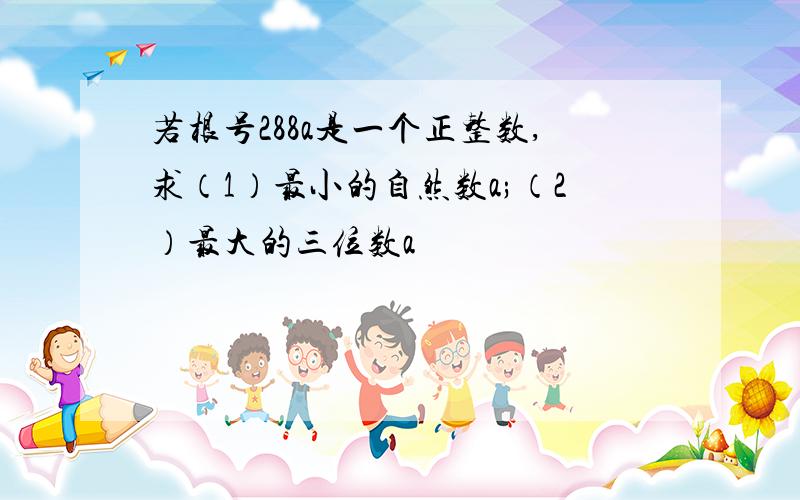 若根号288a是一个正整数，求（1）最小的自然数a；（2）最大的三位数a